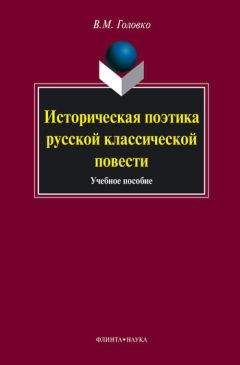 В.М. Головко

Историческая поэтика русской классической повести

Учебное пособие

ФЛИНТА•НАУКА